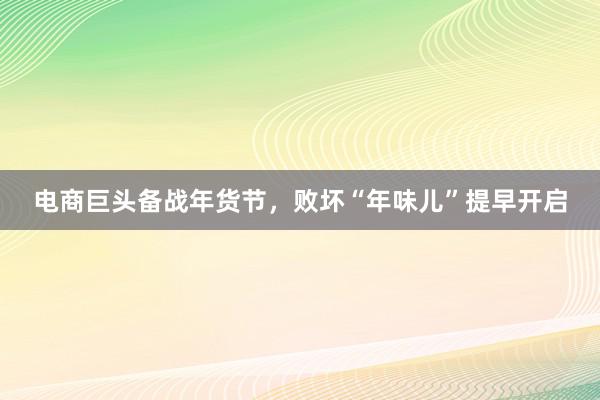 电商巨头备战年货节，败坏“年味儿”提早开启